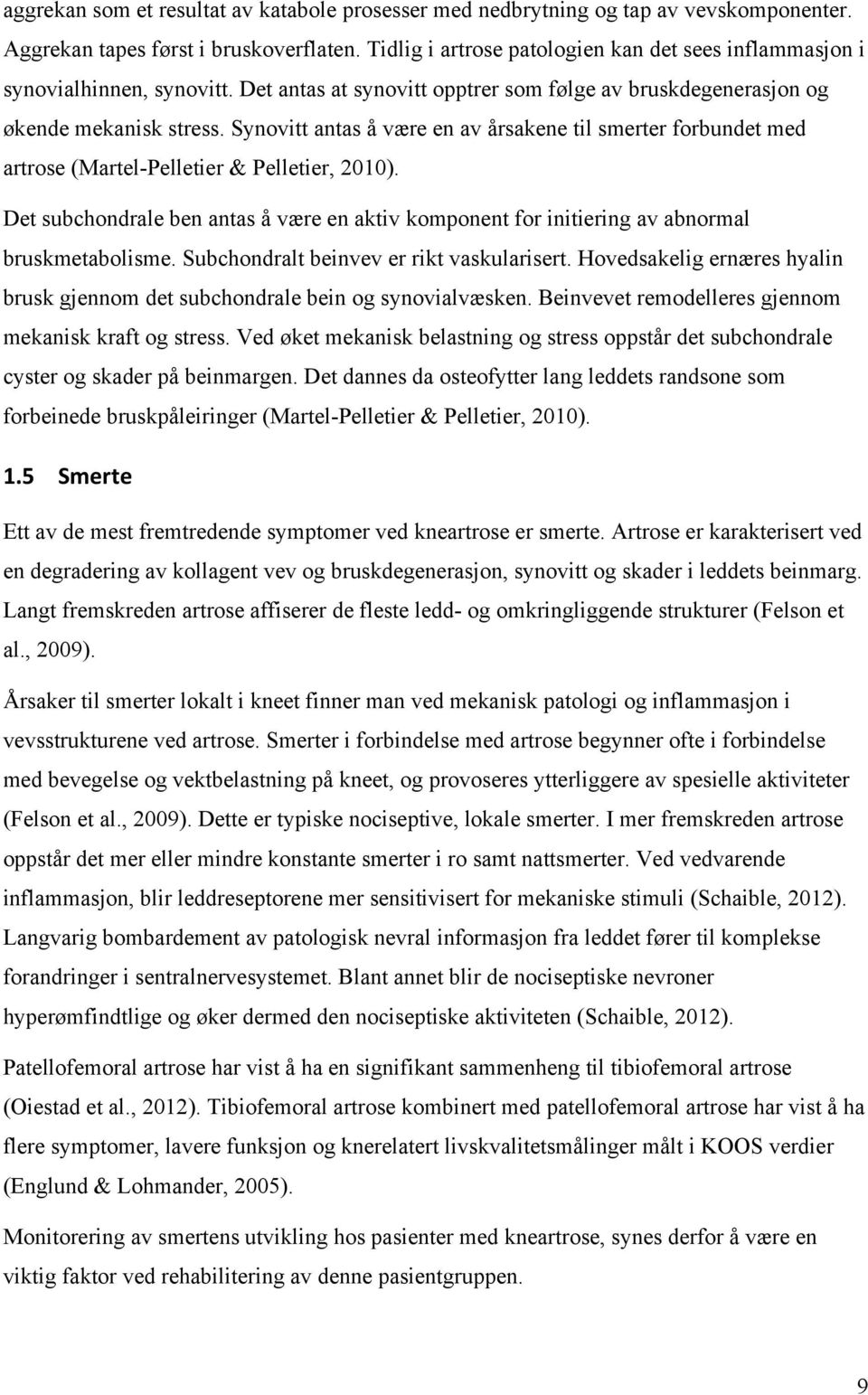 aggrekan som et resultat av katabole prosesser med nedbrytning og tap av vevskomponenter. Aggrekan tapes først i bruskoverflaten. Tidlig i artrose patologien kan det sees inflammasjon i synovialhinnen, synovitt. Det antas at synovitt opptrer som følge av bruskdegenerasjon og økende mekanisk stress. Synovitt antas å være en av årsakene til smerter forbundet med artrose (Martel-Pelletier & Pelletier, 2010).

Det subchondrale ben antas å være en aktiv komponent for initiering av abnormal bruskmetabolisme. Subchondralt beinvev er rikt vaskularisert. Hovedsakelig ernæres hyalin brusk gjennom det subchondrale bein og synovialvæsken. Beinvevet remodelleres gjennom mekanisk kraft og stress. Ved øket mekanisk belastning og stress oppstår det subchondrale cyster og skader på beinmargen. Det dannes da osteofytter lang leddets randsone som forbeinede bruskpåleiringer (Martel-Pelletier & Pelletier, 2010).

1.5 Smerte

Ett av de mest fremtredende symptomer ved kneartrose er smerte. Artrose er karakterisert ved en degradering av kollagent vev og bruskdegenerasjon, synovitt og skader i leddets beinmarg. Langt fremskreden artrose affiserer de fleste ledd- og omkringliggende strukturer (Felson et al., 2009).

Årsaker til smerter lokalt i kneet finner man ved mekanisk patologi og inflammasjon i vevsstrukturene ved artrose. Smerter i forbindelse med artrose begynner ofte i forbindelse med bevegelse og vektbelastning på kneet, og provoseres ytterliggere av spesielle aktiviteter (Felson et al., 2009). Dette er typiske nociseptive, lokale smerter. I mer fremskreden artrose oppstår det mer eller mindre konstante smerter i ro samt nattsmerter. Ved vedvarende inflammasjon, blir leddreseptorene mer sensitivisert for mekaniske stimuli (Schaible, 2012). Langvarig bombardement av patologisk nevral informasjon fra leddet fører til komplekse forandringer i sentralnervesystemet. Blant annet blir de nociseptiske nevroner hyperømfindtlige og øker dermed den nociseptiske aktiviteten (Schaible, 2012).

Patellofemoral artrose har vist å ha en signifikant sammenheng til tibiofemoral artrose (Oiestad et al., 2012). Tibiofemoral artrose kombinert med patellofemoral artrose har vist å ha flere symptomer, lavere funksjon og knerelatert livskvalitetsmålinger målt i KOOS verdier (Englund & Lohmander, 2005).

Monitorering av smertens utvikling hos pasienter med kneartrose, synes derfor å være en viktig faktor ved rehabilitering av denne pasientgruppen.

9